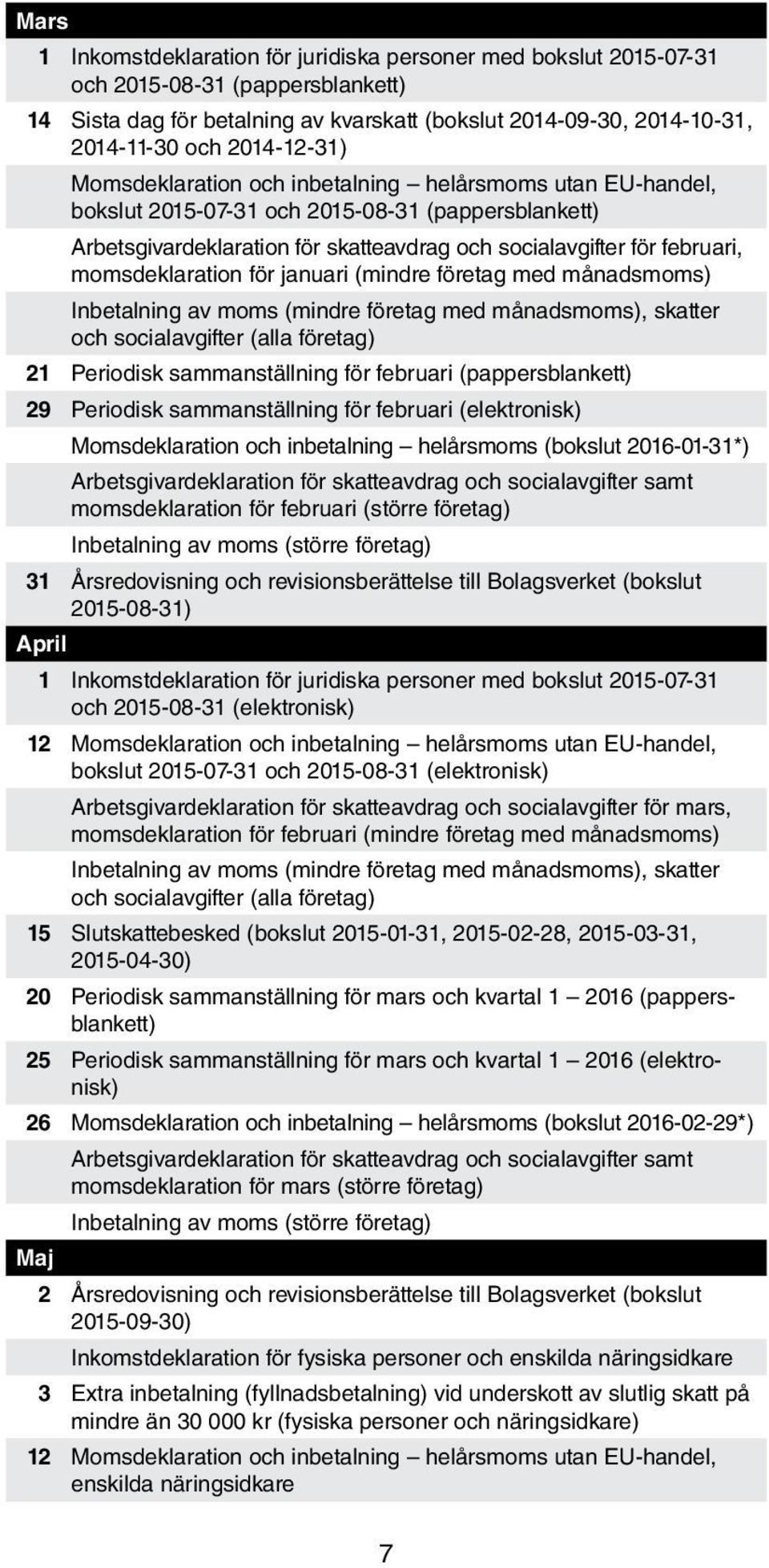 Mars

1 Inkomstdeklaration för juridiska personer med bokslut 2015-07-31 och 2015-08-31 (pappersblankett)

14 Sista dag för betalning av kvarskatt (bokslut 2014-09-30, 2014-10-31, 2014-11-30 och 2014-12-31)

Momsdeklaration och inbetalning – helårsmoms utan EU-handel, bokslut 2015-07-31 och 2015-08-31 (pappersblankett)

Arbetsgivardeklaration för skatteavdrag och socialavgifter för februari, momsdeklaration för januari (mindre företag med månadsmoms)

Inbetalning av moms (mindre företag med månadsmoms), skatter och socialavgifter (alla företag)

21 Periodisk sammanställning för februari (pappersblankett)

29 Periodisk sammanställning för februari (elektronisk)

Momsdeklaration och inbetalning – helårsmoms (bokslut 2016-01-31*)

Arbetsgivardeklaration för skatteavdrag och socialavgifter samt momsdeklaration för februari (större företag)

Inbetalning av moms (större företag)

31 Årsredovisning och revisionsberättelse till Bolagsverket (bokslut 2015-08-31)

April

1 Inkomstdeklaration för juridiska personer med bokslut 2015-07-31 och 2015-08-31 (elektronisk)

12 Momsdeklaration och inbetalning – helårsmoms utan EU-handel, bokslut 2015-07-31 och 2015-08-31 (elektronisk)

Arbetsgivardeklaration för skatteavdrag och socialavgifter för mars, momsdeklaration för februari (mindre företag med månadsmoms)

Inbetalning av moms (mindre företag med månadsmoms), skatter och socialavgifter (alla företag)

15 Slutskattebesked (bokslut 2015-01-31, 2015-02-28, 2015-03-31, 2015-04-30)

20 Periodisk sammanställning för mars och kvartal 1 – 2016 (pappersblankett)

25 Periodisk sammanställning för mars och kvartal 1 – 2016 (elektronisk)

26 Momsdeklaration och inbetalning – helårsmoms (bokslut 2016-02-29*)

Arbetsgivardeklaration för skatteavdrag och socialavgifter samt momsdeklaration för mars (större företag)

Inbetalning av moms (större företag)

Maj

2 Årsredovisning och revisionsberättelse till Bolagsverket (bokslut 2015-09-30)

Inkomstdeklaration för fysiska personer och enskilda näringsidkare

3 Extra inbetalning (fyllnadsbetalning) vid underskott av slutlig skatt på mindre än 30 000 kr (fysiska personer och näringsidkare)

12 Momsdeklaration och inbetalning – helårsmoms utan EU-handel, enskilda näringsidkare

7